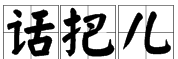 话把儿